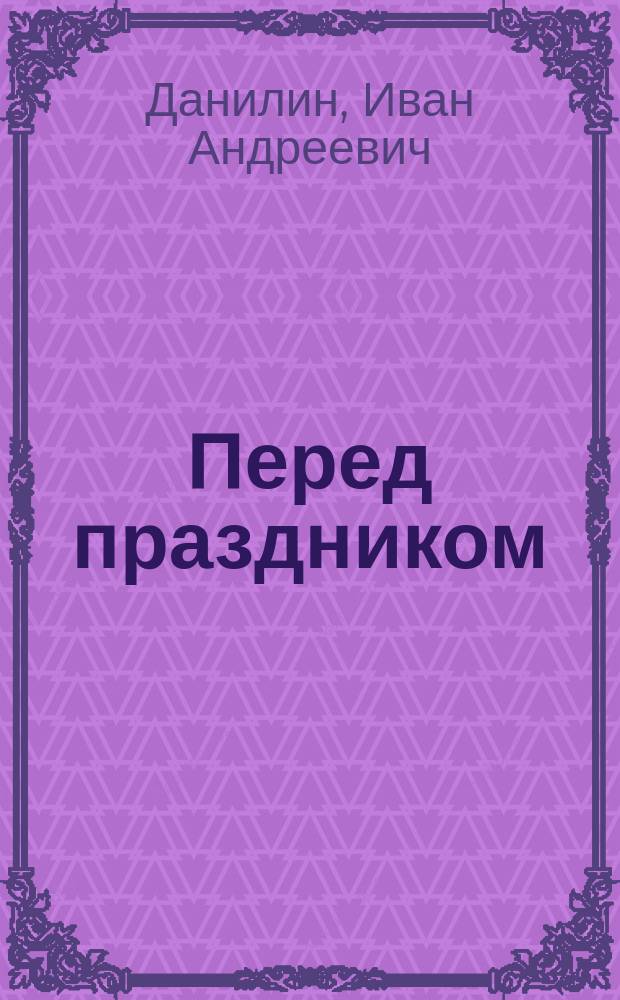 Данилин, Иван Андреевич

Перед праздником